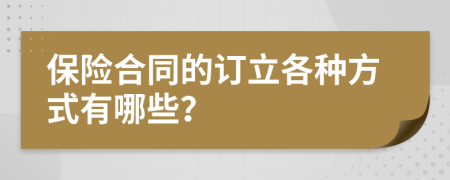 保险合同的订立各种方式有哪些？